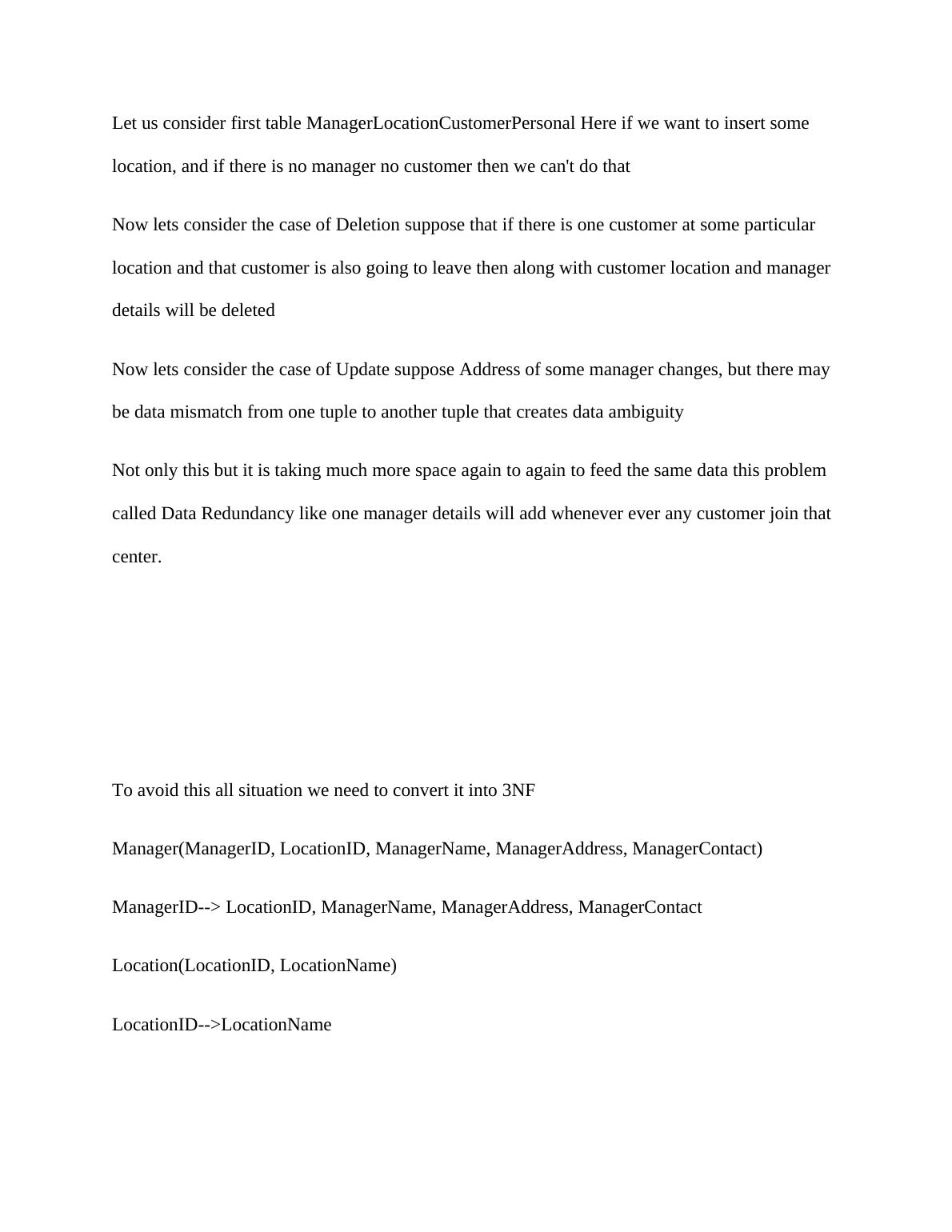 Let us consider first table ManagerLocationCustomerPersonal Here if we want to insert some location, and if there is no manager no customer then we can't do that

Now lets consider the case of Deletion suppose that if there is one customer at some particular location and that customer is also going to leave then along with customer location and manager details will be deleted

Now lets consider the case of Update suppose Address of some manager changes, but there may be data mismatch from one tuple to another tuple that creates data ambiguity

Not only this but it is taking much more space again to again to feed the same data this problem called Data Redundancy like one manager details will add whenever ever any customer join that center.

To avoid this all situation we need to convert it into 3NF

Manager(ManagerID, LocationID, ManagerName, ManagerAddress, ManagerContact)

ManagerID--> LocationID, ManagerName, ManagerAddress, ManagerContact

Location(LocationID, LocationName)

LocationID-->LocationName